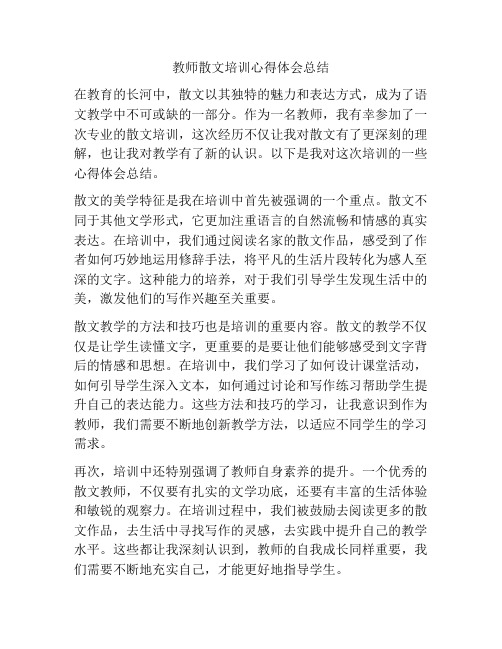 教师散文培训心得体会总结

在教育的长河中，散文以其独特的魅力和表达方式，成为了语文教学中不可或缺的一部分。作为一名教师，我有幸参加了一次专业的散文培训，这次经历不仅让我对散文有了更深刻的理解，也让我对教学有了新的认识。以下是我对这次培训的一些心得体会总结。

散文的美学特征是我在培训中首先被强调的一个重点。散文不同于其他文学形式，它更加注重语言的自然流畅和情感的真实表达。在培训中，我们通过阅读名家的散文作品，感受到了作者如何巧妙地运用修辞手法，将平凡的生活片段转化为感人至深的文字。这种能力的培养，对于我们引导学生发现生活中的美，激发他们的写作兴趣至关重要。

散文教学的方法和技巧也是培训的重要内容。散文的教学不仅仅是让学生读懂文字，更重要的是要让他们能够感受到文字背后的情感和思想。在培训中，我们学习了如何设计课堂活动，如何引导学生深入文本，如何通过讨论和写作练习帮助学生提升自己的表达能力。这些方法和技巧的学习，让我意识到作为教师，我们需要不断地创新教学方法，以适应不同学生的学习需求。

再次，培训中还特别强调了教师自身素养的提升。一个优秀的散文教师，不仅要有扎实的文学功底，还要有丰富的生活体验和敏锐的观察力。在培训过程中，我们被鼓励去阅读更多的散文作品，去生活中寻找写作的灵感，去实践中提升自己的教学水平。这些都让我深刻认识到，教师的自我成长同样重要，我们需要不断地充实自己，才能更好地指导学生。